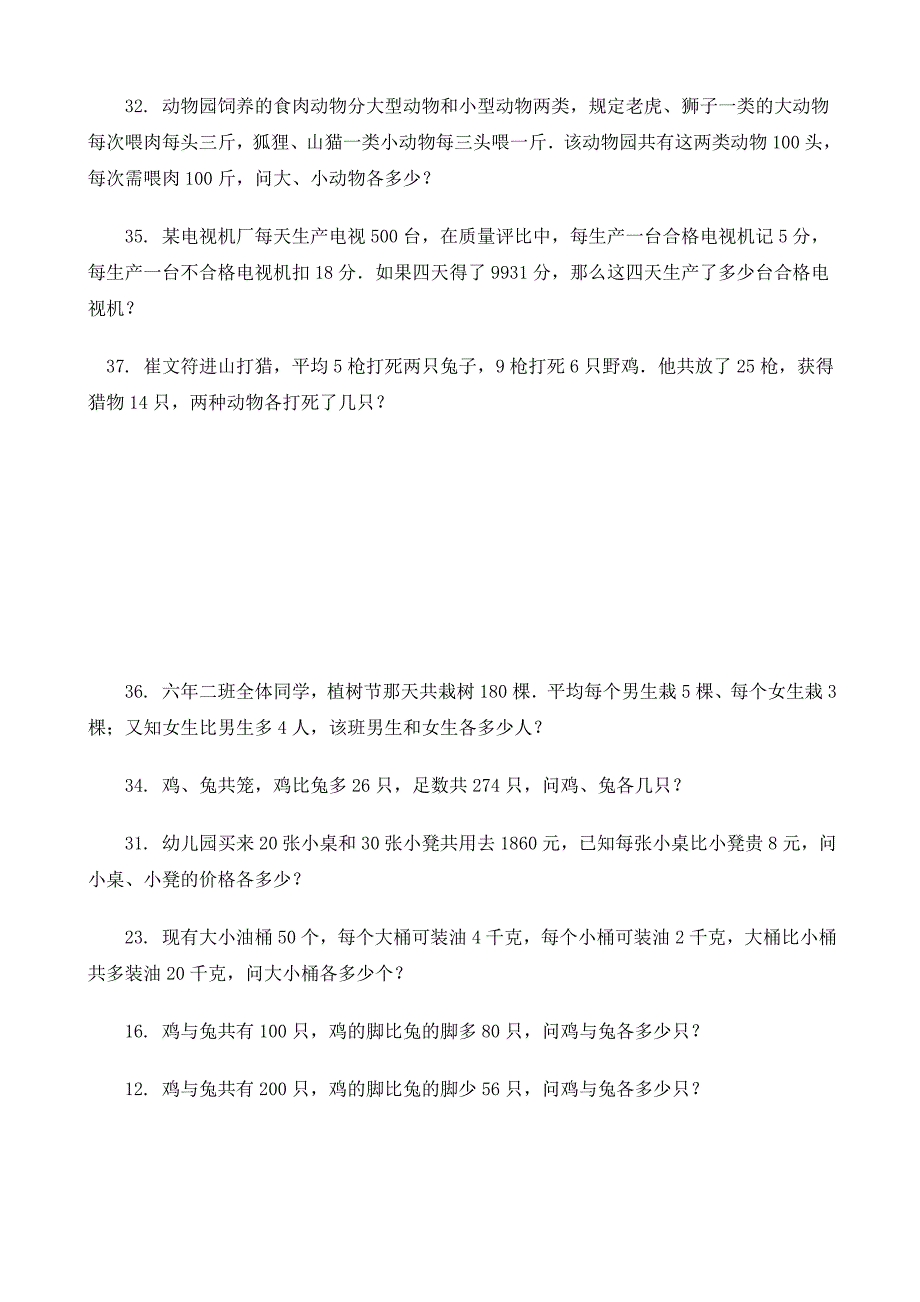 32. 动物园饲养的食肉动物分大型动物和小型动物两类，规定老虎、狮子一类的大动物每次喂肉每头三斤，狐狸、山猫一类小动物每三头喂一斤．该动物园共有这两类动物 100 头，每次需喂肉 100 斤，问大、小动物各多少？

35. 某电视机厂每天生产电视 500 台，在质量评比中，每生产一台合格电视机记 5 分，每生产一台不合格电视机扣 18 分．如果四天得了 9931 分，那么这四天生产了多少台合格电视机？

37. 崔文符进山打猎，平均 5 枪打死两只兔子，9 枪打死 6 只野鸡．他共放了 25 枪，获得猎物 14 只，两种动物各打死了几只？

36. 六年二班全体同学，植树节那天共栽树 180 棵．平均每个男生栽 5 棵、每个女生栽 3 棵；又知女生比男生多 4 人，该班男生和女生各多少人？

34. 鸡、兔共笼，鸡比兔多 26 只，足数共 274 只，问鸡、兔各几只？

31. 幼儿园买来 20 张小桌和 30 张小凳共用去 1860 元，已知每张小桌比小凳贵 8 元，问小桌、小凳的价格各多少？

23. 现有大小油桶 50 个，每个大桶可装油 4 千克，每个小桶可装油 2 千克，大桶比小桶共多装油 20 千克，问大小桶各多少个？

16. 鸡与兔共有 100 只，鸡的脚比兔的脚多 80 只，问鸡与兔各多少只？

12. 鸡与兔共有 200 只，鸡的脚比兔的脚少 56 只，问鸡与兔各多少只？